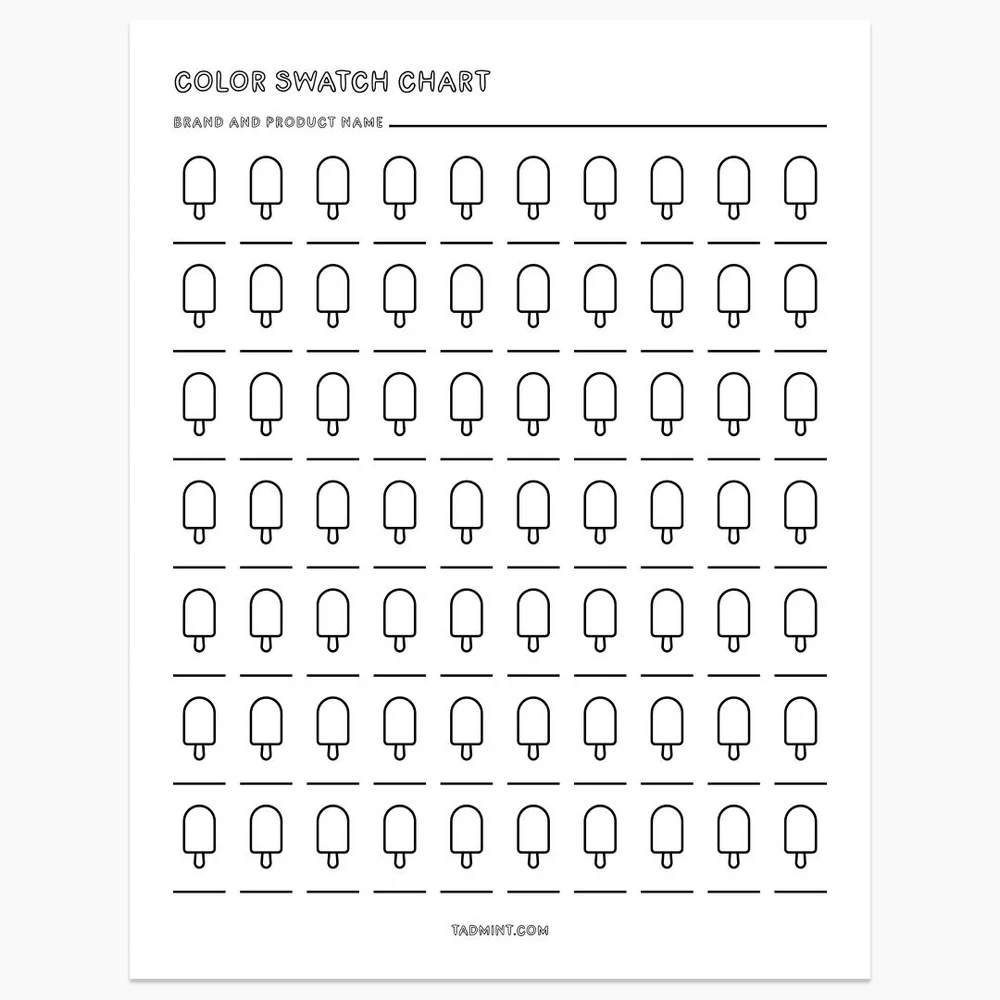 COLOR SWATCH CHART

BRAND AND PRODUCT NAME

TADMINT.COM